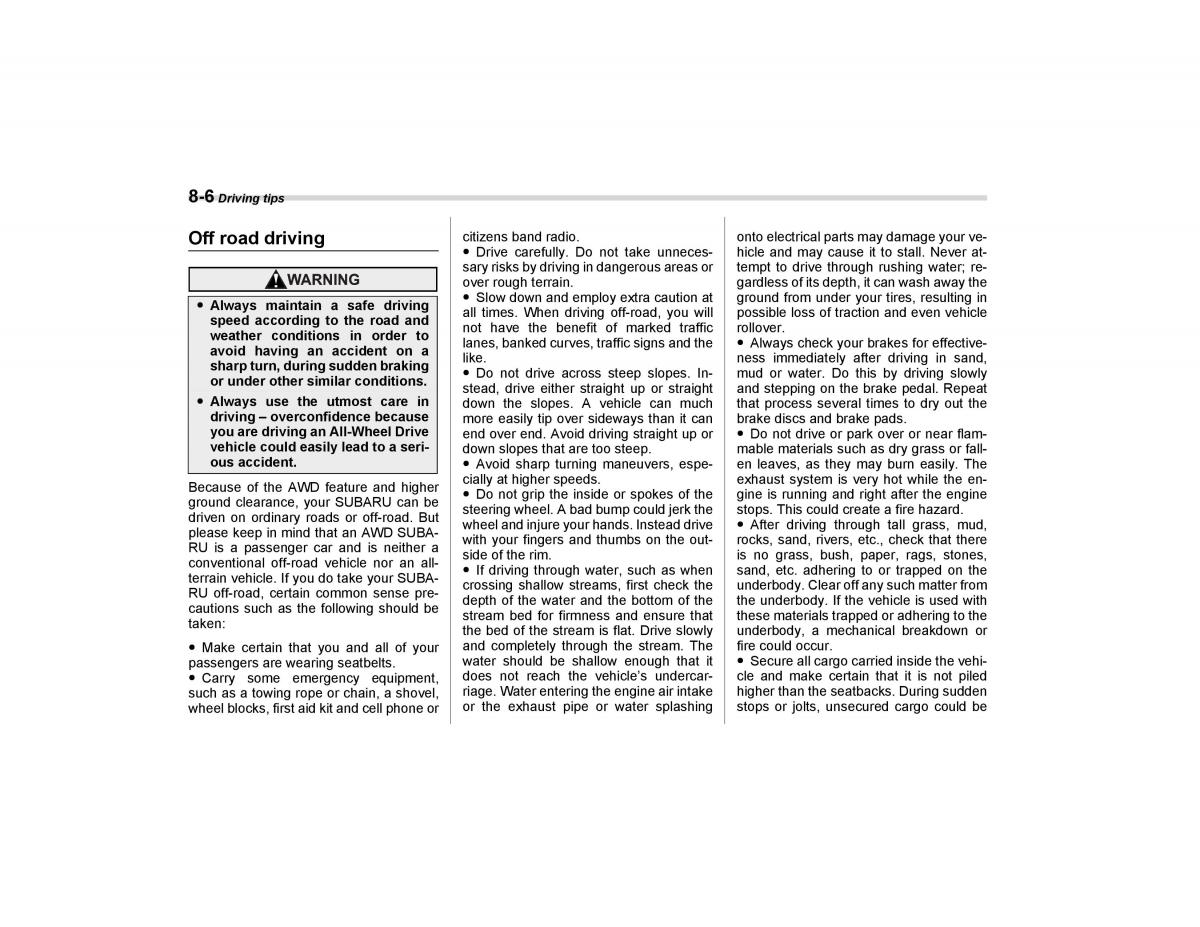 8-6 Driving tips

Off road driving

WARNING

● Always maintain a safe driving speed according to the road and weather conditions in order to avoid having an accident on a sharp turn, during sudden braking or under other similar conditions.

● Always use the utmost care in driving – overconfidence because you are driving an All-Wheel Drive vehicle could easily lead to a serious accident.

Because of the AWD feature and higher ground clearance, your SUBARU can be driven on ordinary roads or off-road. But please keep in mind that an AWD SUBARU is a passenger car and is neither a conventional off-road vehicle nor an all-terrain vehicle. If you do take your SUBARU off-road, certain common sense precautions such as the following should be taken:

● Make certain that you and all of your passengers are wearing seatbelts.
● Carry some emergency equipment, such as a towing rope or chain, a shovel, wheel blocks, first aid kit and cell phone or citizens band radio.
● Drive carefully. Do not take unnecessary risks by driving in dangerous areas or over rough terrain.
● Slow down and employ extra caution at all times. When driving off-road, you will not have the benefit of marked traffic lanes, banked curves, traffic signs and the like.
● Do not drive across steep slopes. Instead, drive either straight up or straight down the slopes. A vehicle can much more easily tip over sideways than it can end over end. Avoid driving straight up or down slopes that are too steep.
● Avoid sharp turning maneuvers, especially at higher speeds.
● Do not grip the inside or spokes of the steering wheel. A bad bump could jerk the wheel and injure your hands. Instead drive with your fingers and thumbs on the outside of the rim.
● If driving through water, such as when crossing shallow streams, first check the depth of the water and the bottom of the stream bed for firmness and ensure that the bed of the stream is flat. Drive slowly and completely through the stream. The water should be shallow enough that it does not reach the vehicle's undercarriage. Water entering the engine air intake or the exhaust pipe or water splashing onto electrical parts may damage your vehicle and may cause it to stall. Never attempt to drive through rushing water; regardless of its depth, it can wash away the ground from under your tires, resulting in possible loss of traction and even vehicle rollover.
● Always check your brakes for effectiveness immediately after driving in sand, mud or water. Do this by driving slowly and stepping on the brake pedal. Repeat that process several times to dry out the brake discs and brake pads.
● Do not drive or park over or near flammable materials such as dry grass or fallen leaves, as they may burn easily. The exhaust system is very hot while the engine is running and right after the engine stops. This could create a fire hazard.
● After driving through tall grass, mud, rocks, sand, rivers, etc., check that there is no grass, bush, paper, rags, stones, sand, etc. adhering to or trapped on the underbody. Clear off any such matter from the underbody. If the vehicle is used with these materials trapped or adhering to the underbody, a mechanical breakdown or fire could occur.
● Secure all cargo carried inside the vehicle and make certain that it is not piled higher than the seatbacks. During sudden stops or jolts, unsecured cargo could be